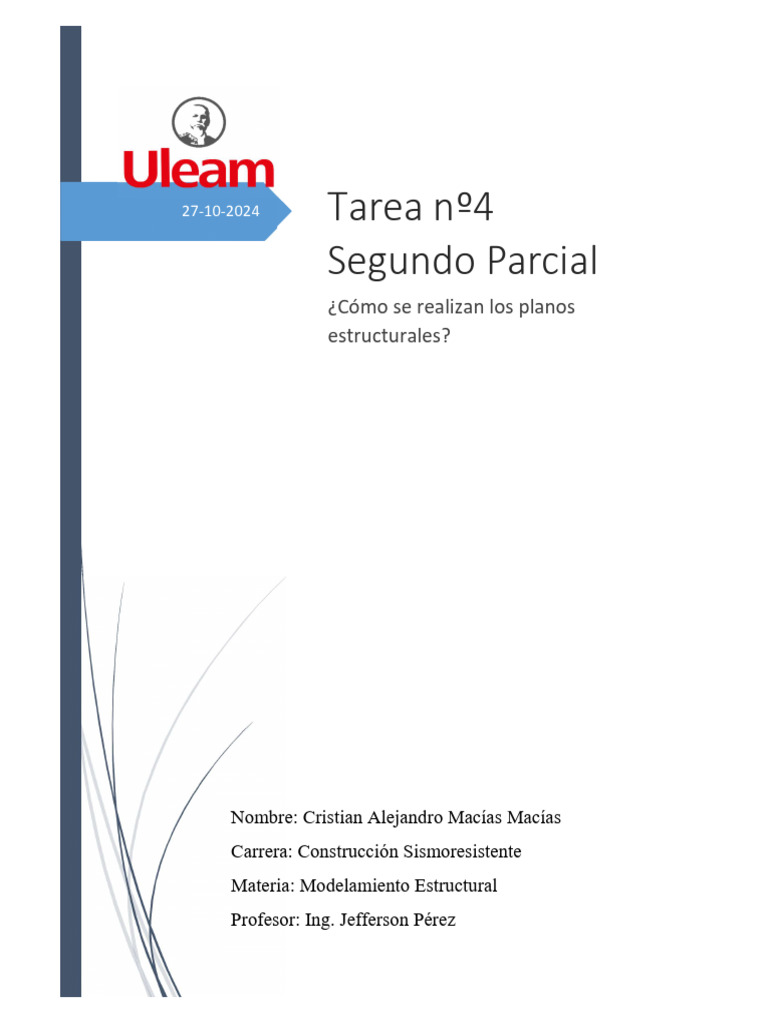 Uleam

27-10-2024

Tarea nº4
Segundo Parcial

¿Cómo se realizan los planos estructurales?

Nombre: Cristian Alejandro Macías Macías

Carrera: Construcción Sismoresistente

Materia: Modelamiento Estructural

Profesor: Ing. Jefferson Pérez